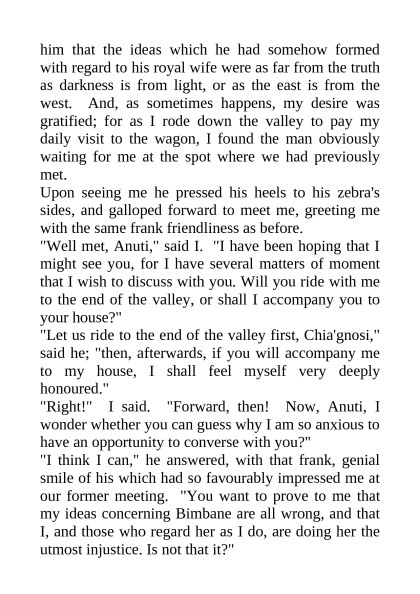 him that the ideas which he had somehow formed with regard to his royal wife were as far from the truth as darkness is from light, or as the east is from the west. And, as sometimes happens, my desire was gratified; for as I rode down the valley to pay my daily visit to the wagon, I found the man obviously waiting for me at the spot where we had previously met.
Upon seeing me he pressed his heels to his zebra's sides, and galloped forward to meet me, greeting me with the same frank friendliness as before.
"Well met, Anuti," said I. "I have been hoping that I might see you, for I have several matters of moment that I wish to discuss with you. Will you ride with me to the end of the valley, or shall I accompany you to your house?"
"Let us ride to the end of the valley first, Chia'gnosi," said he; "then, afterwards, if you will accompany me to my house, I shall feel myself very deeply honoured."
"Right!" I said. "Forward, then! Now, Anuti, I wonder whether you can guess why I am so anxious to have an opportunity to converse with you?"
"I think I can," he answered, with that frank, genial smile of his which had so favourably impressed me at our former meeting. "You want to prove to me that my ideas concerning Bimbane are all wrong, and that I, and those who regard her as I do, are doing her the utmost injustice. Is not that it?"